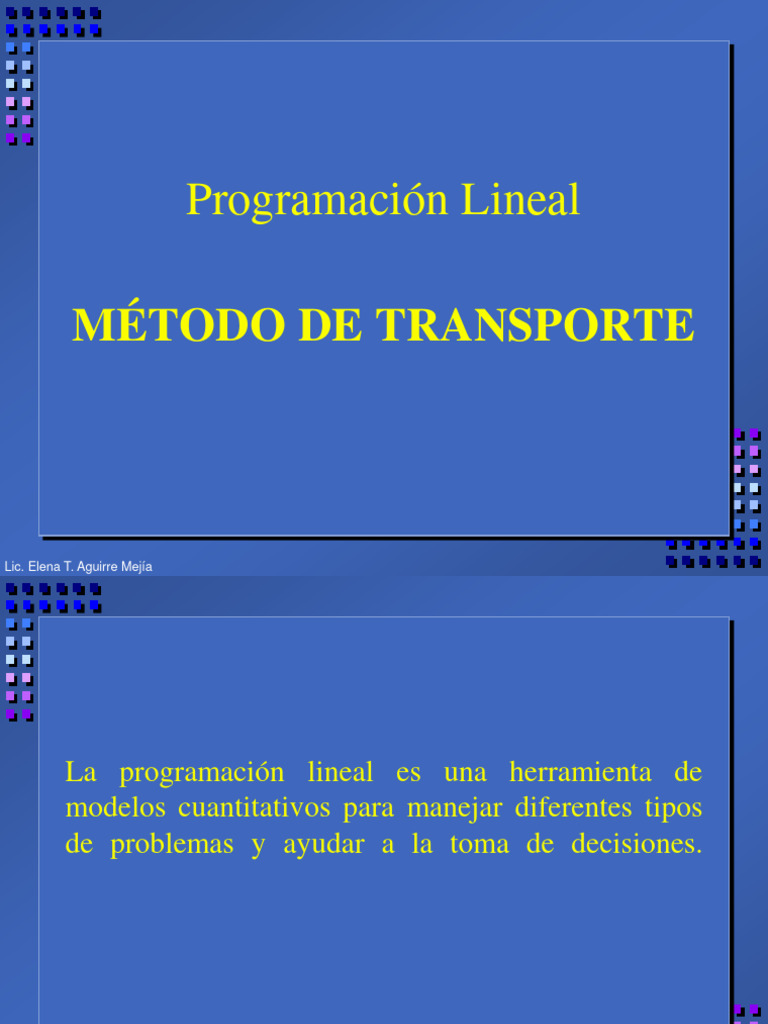 Programación Lineal

MÉTODO DE TRANSPORTE

Lic. Elena T. Aguirre Mejía

La programación lineal es una herramienta de modelos cuantitativos para manejar diferentes tipos de problemas y ayudar a la toma de decisiones.